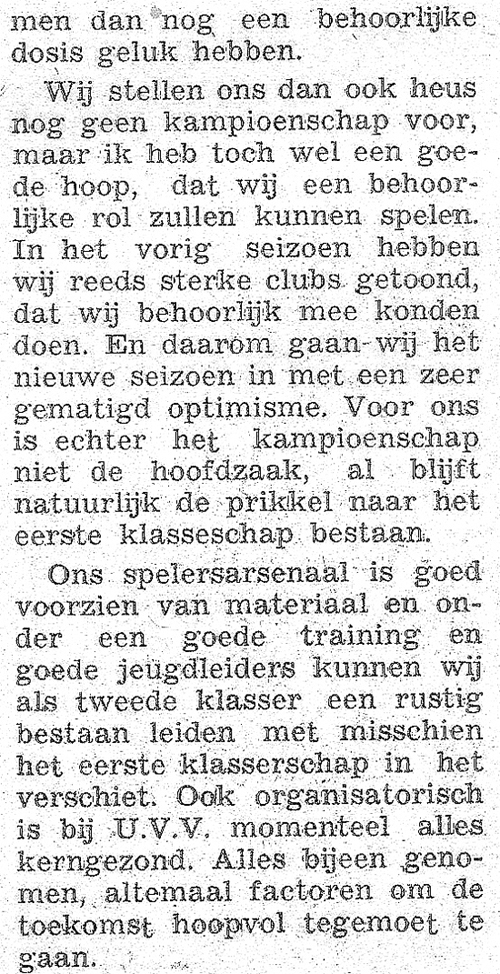 men dan nog een behoorlijke dosis geluk hebben.

Wij stellen ons dan ook heus nog geen kampioenschap voor, maar ik heb toch wel een goede hoop, dat wij een behoorlijke rol zullen kunnen spelen. In het vorig seizoen hebben wij reeds sterke clubs getoond, dat wij behoorlijk mee konden doen. En daarom gaan wij het nieuwe seizoen in met een zeer gematigd optimisme. Voor ons is echter het kampioenschap niet de hoofdzaak, al blijft natuurlijk de prikkel naar het eerste klasseschap bestaan.

Ons spelersarsenaal is goed voorzien van materiaal en onder een goede training en goede jeugdleiders kunnen wij als tweede klasser een rustig bestaan leiden met misschien het eerste klasserschap in het verschiet. Ook organisatorisch is bij U.V.V. momenteel alles kerngezond. Alles bijeen genomen, altemaal factoren om de toekomst hoopvol tegemoet te gaan.